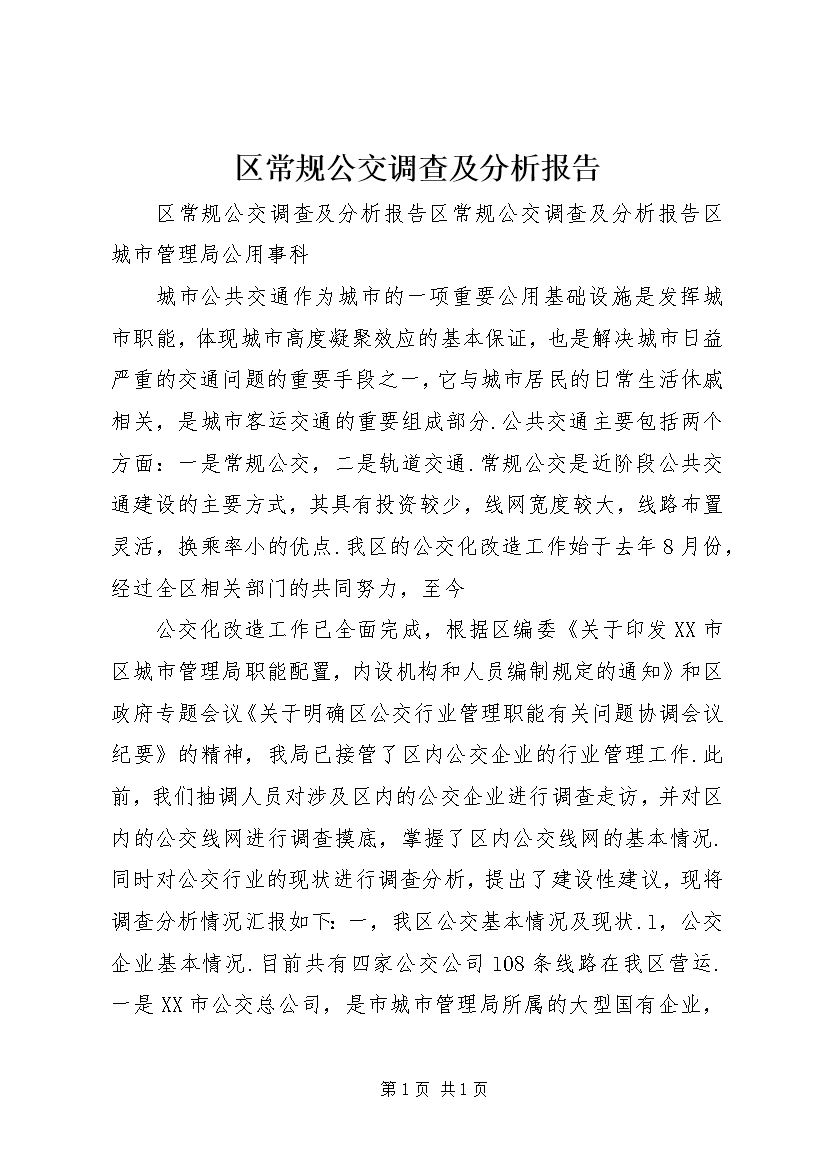 区常规公交调查及分析报告

区常规公交调查及分析报告区常规公交调查及分析报告区城市管理局公用事科

城市公共交通作为城市的一项重要公用基础设施是发挥城市职能，体现城市高度凝聚效应的基本保证，也是解决城市日益严重的交通问题的重要手段之一，它与城市居民的日常生活休戚相关，是城市客运交通的重要组成部分.公共交通主要包括两个方面：一是常规公交，二是轨道交通.常规公交是近阶段公共交通建设的主要方式，其具有投资较少，线网宽度较大，线路布置灵活，换乘率小的优点.我区的公交化改造工作始于去年8月份，经过全区相关部门的共同努力，至今

公交化改造工作已全面完成，根据区编委《关于印发XX市区城市管理局职能配置，内设机构和人员编制规定的通知》和区政府专题会议《关于明确区公交行业管理职能有关问题协调会议纪要》的精神，我局已接管了区内公交企业的行业管理工作.此前，我们抽调人员对涉及区内的公交企业进行调查走访，并对区内的公交线网进行调查摸底，掌握了区内公交线网的基本情况.同时对公交行业的现状进行调查分析，提出了建设性建议，现将调查分析情况汇报如下：一，我区公交基本情况及现状.1，公交企业基本情况.目前共有四家公交公司108条线路在我区营运.一是XX市公交总公司，是市城市管理局所属的大型国有企业，

第1页 共1页